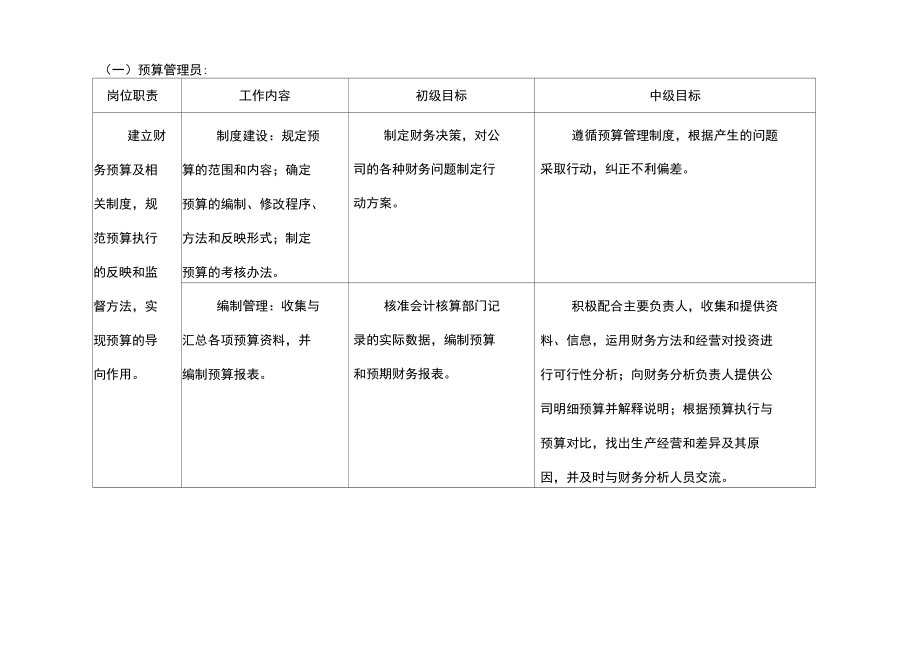 （一）预算管理员：

| 岗位职责 | 工作内容 | 初级目标 | 中级目标 |
|---|---|---|---|
| 建立财务预算及相关制度，规范预算执行的反映和监督方法，实现预算的导向作用。 | 制度建设：规定预算的范围和内容；确定预算的编制、修改程序、方法和反映形式；制定预算的考核办法。 | 制定财务决策，对公司的各种财务问题制定行动方案。 | 遵循预算管理制度，根据产生的问题采取行动，纠正不利偏差。 |
| | 编制管理：收集与汇总各项预算资料，并编制预算报表。 | 核准会计核算部门记录的实际数据，编制预算和预期财务报表。 | 积极配合主要负责人，收集和提供资料、信息，运用财务方法和经营对投资进行可行性分析；向财务分析负责人提供公司明细预算并解释说明；根据预算执行与预算对比，找出生产经营和差异及其原因，并及时与财务分析人员交流。 |